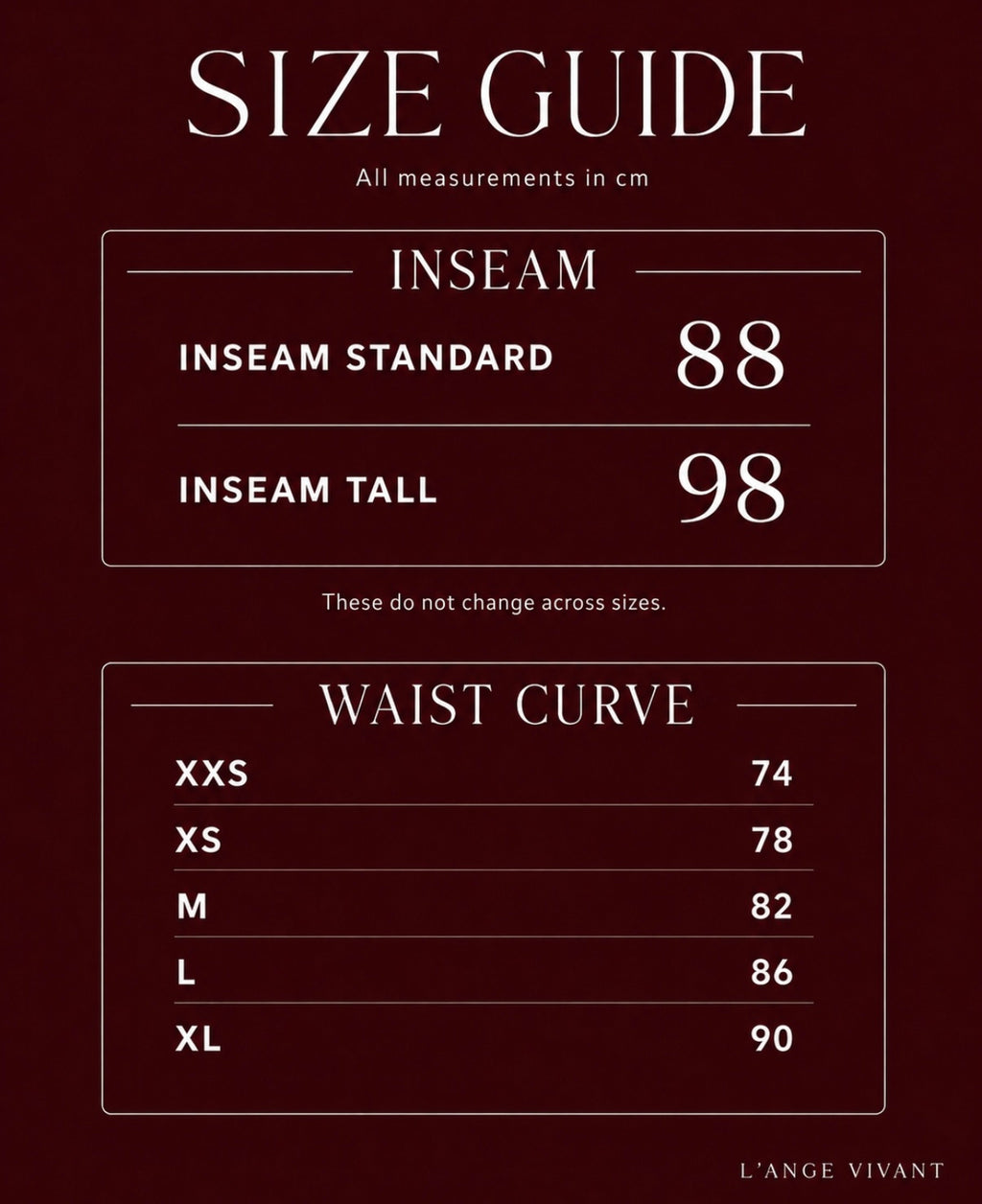 SIZE GUIDE

All measurements in cm

INSEAM

INSEAM STANDARD 88

INSEAM TALL 98

These do not change across sizes.

WAIST CURVE

XXS 74

XS 78

M 82

L 86

XL 90

L'ANGE VIVANT